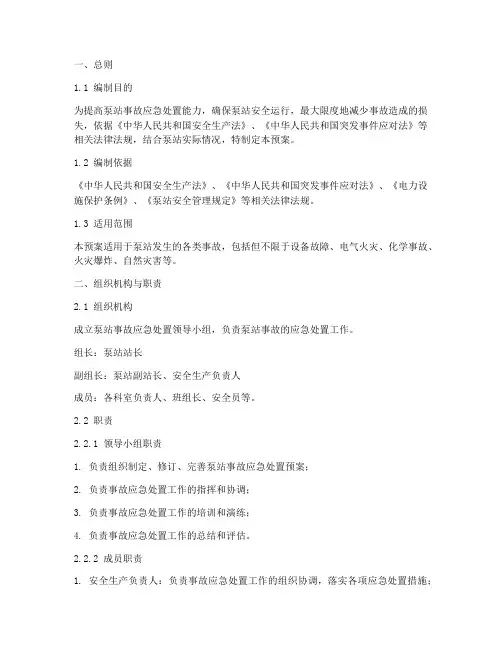 一、总则

1.1 编制目的

为提高泵站事故应急处置能力，确保泵站安全运行，最大限度地减少事故造成的损失，依据《中华人民共和国安全生产法》、《中华人民共和国突发事件应对法》等相关法律法规，结合泵站实际情况，特制定本预案。

1.2 编制依据

《中华人民共和国安全生产法》、《中华人民共和国突发事件应对法》、《电力设施保护条例》、《泵站安全管理规定》等相关法律法规。

1.3 适用范围

本预案适用于泵站发生的各类事故，包括但不限于设备故障、电气火灾、化学事故、火灾爆炸、自然灾害等。

二、组织机构与职责

2.1 组织机构

成立泵站事故应急处置领导小组，负责泵站事故的应急处置工作。

组长：泵站站长

副组长：泵站副站长、安全生产负责人

成员：各科室负责人、班组长、安全员等。

2.2 职责

2.2.1 领导小组职责

1. 负责组织制定、修订、完善泵站事故应急处置预案；

2. 负责事故应急处置工作的指挥和协调；

3. 负责事故应急处置工作的培训和演练；

4. 负责事故应急处置工作的总结和评估。

2.2.2 成员职责

1. 安全生产负责人：负责事故应急处置工作的组织协调，落实各项应急处置措施；